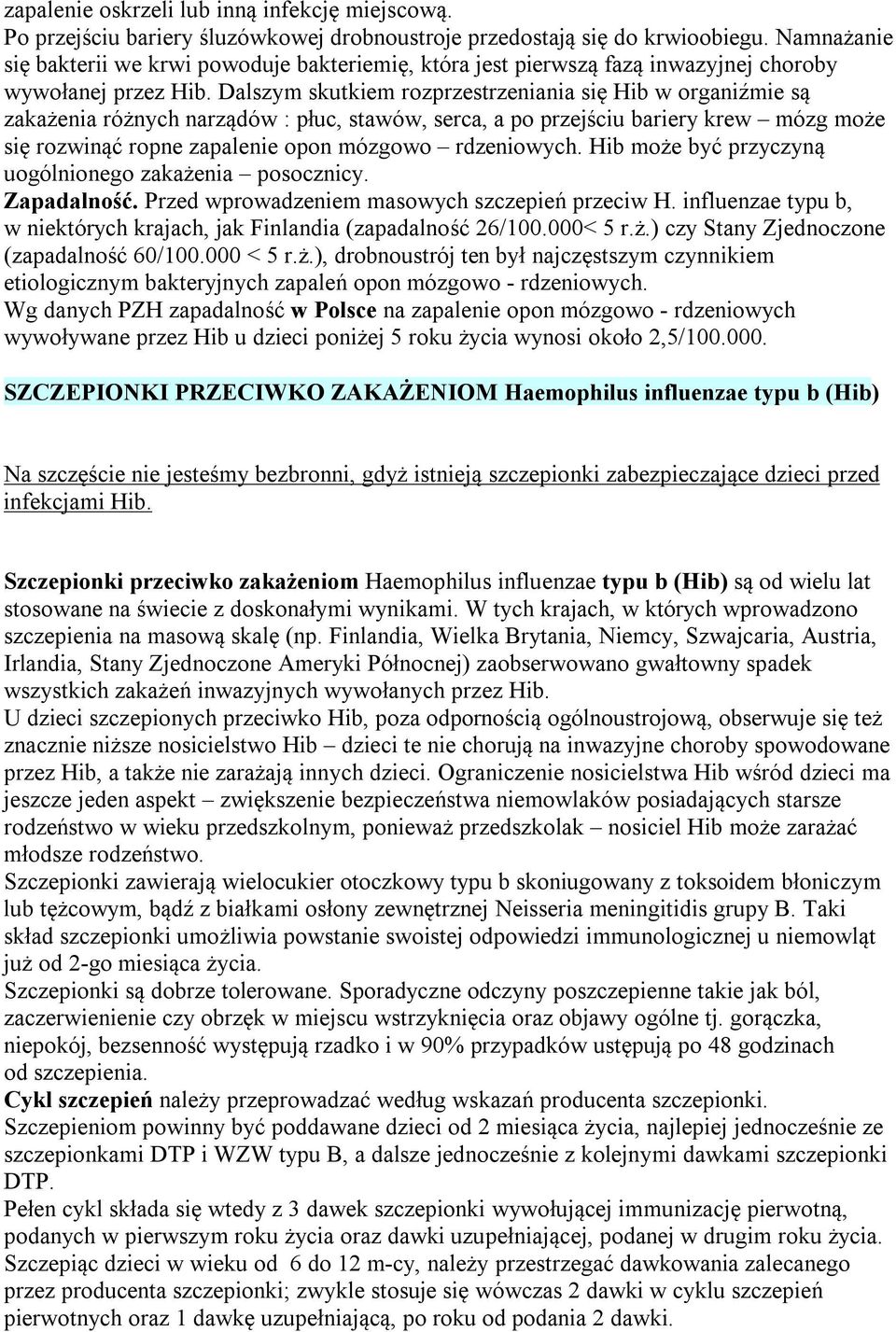 zapalenie oskrzeli lub inną infekcję miejscową.
Po przejściu bariery śluzówkowej drobnoustroje przedostają się do krwioobiegu. Namnażanie się bakterii we krwi powoduje bakteriemię, która jest pierwszą fazą inwazyjnej choroby wywołanej przez Hib. Dalszym skutkiem rozprzestrzeniania się Hib w organiźmie są zakażenia różnych narządów : płuc, stawów, serca, a po przejściu bariery krew – mózg może się rozwinąć ropne zapalenie opon mózgowo – rdzeniowych. Hib może być przyczyną uogólnionego zakażenia – posocznicy.
Zapadalność. Przed wprowadzeniem masowych szczepień przeciw H. influenzae typu b, w niektórych krajach, jak Finlandia (zapadalność 26/100.000< 5 r.ż.) czy Stany Zjednoczone (zapadalność 60/100.000 < 5 r.ż.), drobnoustrój ten był najczęstszym czynnikiem etiologicznym bakteryjnych zapaleń opon mózgowo - rdzeniowych.
Wg danych PZH zapadalność w Polsce na zapalenie opon mózgowo - rdzeniowych wywoływane przez Hib u dzieci poniżej 5 roku życia wynosi około 2,5/100.000.

SZCZEPIONKI PRZECIWKO ZAKAŻENIOM Haemophilus influenzae typu b (Hib)

Na szczęście nie jesteśmy bezbronni, gdyż istnieją szczepionki zabezpieczające dzieci przed infekcjami Hib.

Szczepionki przeciwko zakażeniom Haemophilus influenzae typu b (Hib) są od wielu lat stosowane na świecie z doskonałymi wynikami. W tych krajach, w których wprowadzono szczepienia na masową skalę (np. Finlandia, Wielka Brytania, Niemcy, Szwajcaria, Austria, Irlandia, Stany Zjednoczone Ameryki Północnej) zaobserwowano gwałtowny spadek wszystkich zakażeń inwazyjnych wywołanych przez Hib.
U dzieci szczepionych przeciwko Hib, poza odpornością ogólnoustrojową, obserwuje się też znacznie niższe nosicielstwo Hib – dzieci te nie chorują na inwazyjne choroby spowodowane przez Hib, a także nie zarażają innych dzieci. Ograniczenie nosicielstwa Hib wśród dzieci ma jeszcze jeden aspekt – zwiększenie bezpieczeństwa niemowlaków posiadających starsze rodzeństwo w wieku przedszkolnym, ponieważ przedszkolak – nosiciel Hib może zarażać młodsze rodzeństwo.
Szczepionki zawierają wielocukier otoczkowy typu b skoniugowany z toksoidem błoniczym lub tężcowym, bądź z białkami osłony zewnętrznej Neisseria meningitidis grupy B. Taki skład szczepionki umożliwia powstanie swoistej odpowiedzi immunologicznej u niemowląt już od 2-go miesiąca życia.
Szczepionki są dobrze tolerowane. Sporadyczne odczyny poszczepienne takie jak ból, zaczerwienienie czy obrzęk w miejscu wstrzyknięcia oraz objawy ogólne tj. gorączka, niepokój, bezsenność występują rzadko i w 90% przypadków ustępują po 48 godzinach od szczepienia.
Cykl szczepień należy przeprowadzać według wskazań producenta szczepionki.
Szczepieniom powinny być poddawane dzieci od 2 miesiąca życia, najlepiej jednocześnie ze szczepionkami DTP i WZW typu B, a dalsze jednocześnie z kolejnymi dawkami szczepionki DTP.
Pełen cykl składa się wtedy z 3 dawek szczepionki wywołującej immunizację pierwotną, podanych w pierwszym roku życia oraz dawki uzupełniającej, podanej w drugim roku życia.
Szczepiąc dzieci w wieku od 6 do 12 m-cy, należy przestrzegać dawkowania zalecanego przez producenta szczepionki; zwykle stosuje się wówczas 2 dawki w cyklu szczepień pierwotnych oraz 1 dawkę uzupełniającą, po roku od podania 2 dawki.